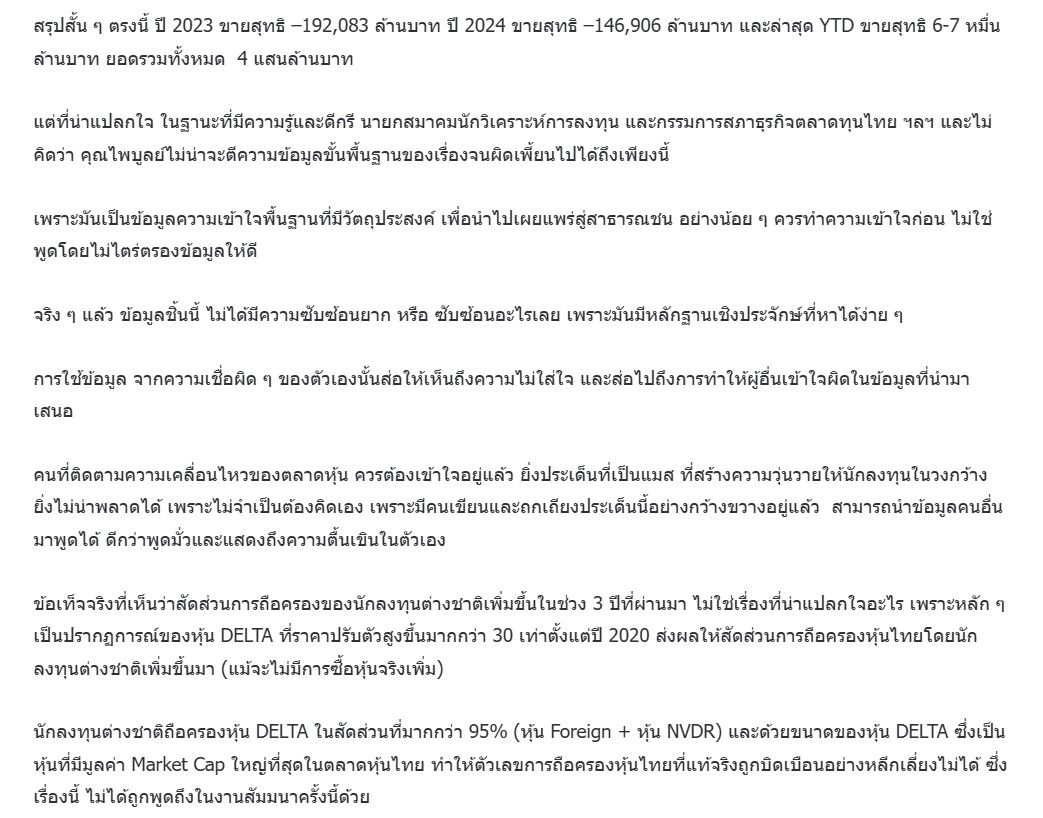 สรุปสั้น ๆ ตรงนี้ ปี 2023 ขายสุทธิ –192,083 ล้านบาท ปี 2024 ขายสุทธิ –146,906 ล้านบาท และล่าสุด YTD ขายสุทธิ 6-7 หมื่นล้านบาท ยอดรวมทั้งหมด 4 แสนล้านบาท

แต่ที่น่าแปลกใจ ในฐานะที่มีความรู้และดีกรี นายกสมาคมนักวิเคราะห์การลงทุน และกรรมการสภาธุรกิจตลาดทุนไทย ฯลฯ และไม่คิดว่า คุณไพบูลย์ไม่น่าจะตีความข้อมูลขั้นพื้นฐานของเรื่องจนผิดเพี้ยนไปได้ถึงเพียงนี้

เพราะมันเป็นข้อมูลความเข้าใจพื้นฐานที่มีวัตถุประสงค์ เพื่อนำไปเผยแพร่สู่สาธารณชน อย่างน้อย ๆ ควรทำความเข้าใจก่อน ไม่ใช่พูดโดยไม่ไตร่ตรองข้อมูลให้ดี

จริง ๆ แล้ว ข้อมูลชิ้นนี้ ไม่ได้มีความซับซ้อนยาก หรือ ซับซ้อนอะไรเลย เพราะมันมีหลักฐานเชิงประจักษ์ที่หาได้ง่าย ๆ

การใช้ข้อมูล จากความเชื่อผิด ๆ ของตัวเองนั้นส่อให้เห็นถึงความไม่ใส่ใจ และส่อไปถึงการทำให้ผู้อื่นเข้าใจผิดในข้อมูลที่นำมาเสนอ

คนที่ติดตามความเคลื่อนไหวของตลาดหุ้น ควรต้องเข้าใจอยู่แล้ว ยิ่งประเด็นที่เป็นแมส ที่สร้างความวุ่นวายให้นักลงทุนในวงกว้าง ยิ่งไม่น่าพลาดได้ เพราะไม่จำเป็นต้องคิดเอง เพราะมีคนเขียนและถกเถียงประเด็นนี้อย่างกว้างขวางอยู่แล้ว สามารถนำข้อมูลคนอื่นมาพูดได้ ดีกว่าพูดมั่วและแสดงถึงความตื้นเขินในตัวเอง

ข้อเท็จจริงที่เห็นว่าสัดส่วนการถือครองของนักลงทุนต่างชาติเพิ่มขึ้นในช่วง 3 ปีที่ผ่านมา ไม่ใช่เรื่องที่น่าแปลกใจอะไร เพราะหลัก ๆ เป็นปรากฏการณ์ของหุ้น DELTA ที่ราคาปรับตัวสูงขึ้นมากกว่า 30 เท่าตั้งแต่ปี 2020 ส่งผลให้สัดส่วนการถือครองหุ้นไทยโดยนักลงทุนต่างชาติเพิ่มขึ้นมา (แม้จะไม่มีการซื้อหุ้นจริงเพิ่ม)

นักลงทุนต่างชาติถือครองหุ้น DELTA ในสัดส่วนที่มากกว่า 95% (หุ้น Foreign + หุ้น NVDR) และด้วยขนาดของหุ้น DELTA ซึ่งเป็นหุ้นที่มีมูลค่า Market Cap ใหญ่ที่สุดในตลาดหุ้นไทย ทำให้ตัวเลขการถือครองหุ้นไทยที่แท้จริงถูกบิดเบือนอย่างหลีกเลี่ยงไม่ได้ ซึ่งเรื่องนี้ ไม่ได้ถูกพูดถึงในงานสัมมนาครั้งนี้ด้วย